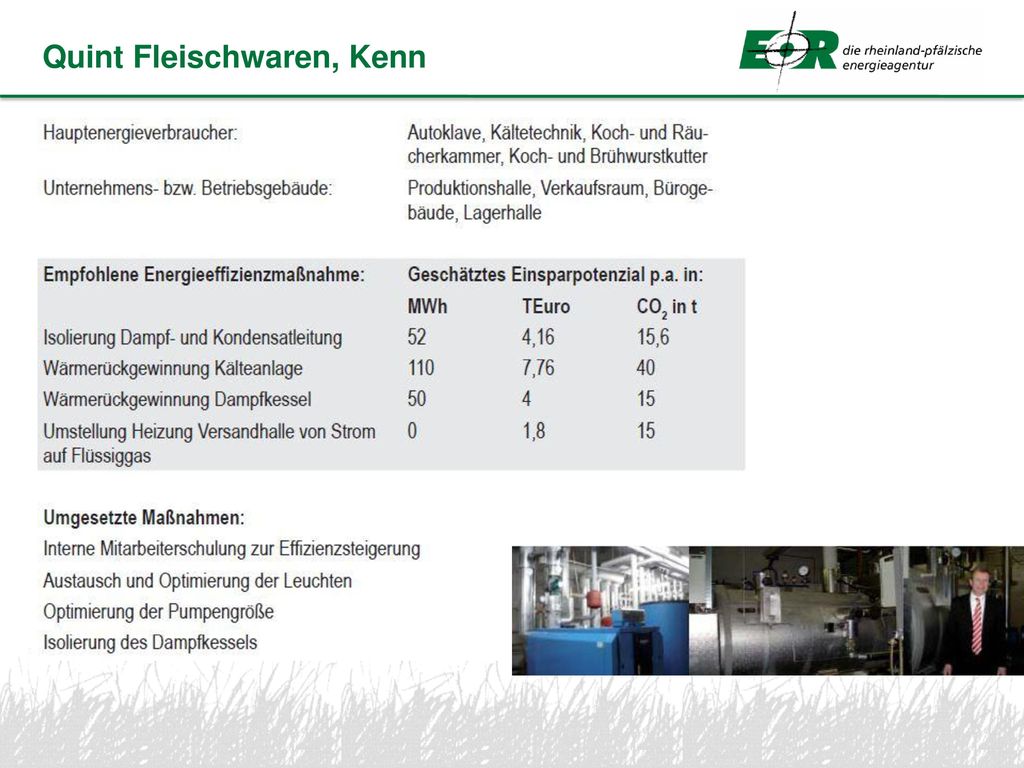 Quint Fleischwaren, Kenn

EOR die rheinland-pfälzische energieagentur

Hauptenergieverbraucher: Autoklave, Kältetechnik, Koch- und Räucherkammer, Koch- und Brühwurstkutter

Unternehmens- bzw. Betriebsgebäude: Produktionshalle, Verkaufsraum, Bürogebäude, Lagerhalle

| Empfohlene Energieeffizienzmaßnahme: | Geschätztes Einsparpotenzial p.a. in: | | |
|---|---|---|---|
| | MWh | TEuro | $CO_2$ in t |
| Isolierung Dampf- und Kondensatleitung | 52 | 4,16 | 15,6 |
| Wärmerückgewinnung Kälteanlage | 110 | 7,76 | 40 |
| Wärmerückgewinnung Dampfkessel | 50 | 4 | 15 |
| Umstellung Heizung Versandhalle von Strom auf Flüssiggas | 0 | 1,8 | 15 |

Umgesetzte Maßnahmen:
Interne Mitarbeiterschulung zur Effizienzsteigerung
Austausch und Optimierung der Leuchten
Optimierung der Pumpengröße
Isolierung des Dampfkessels